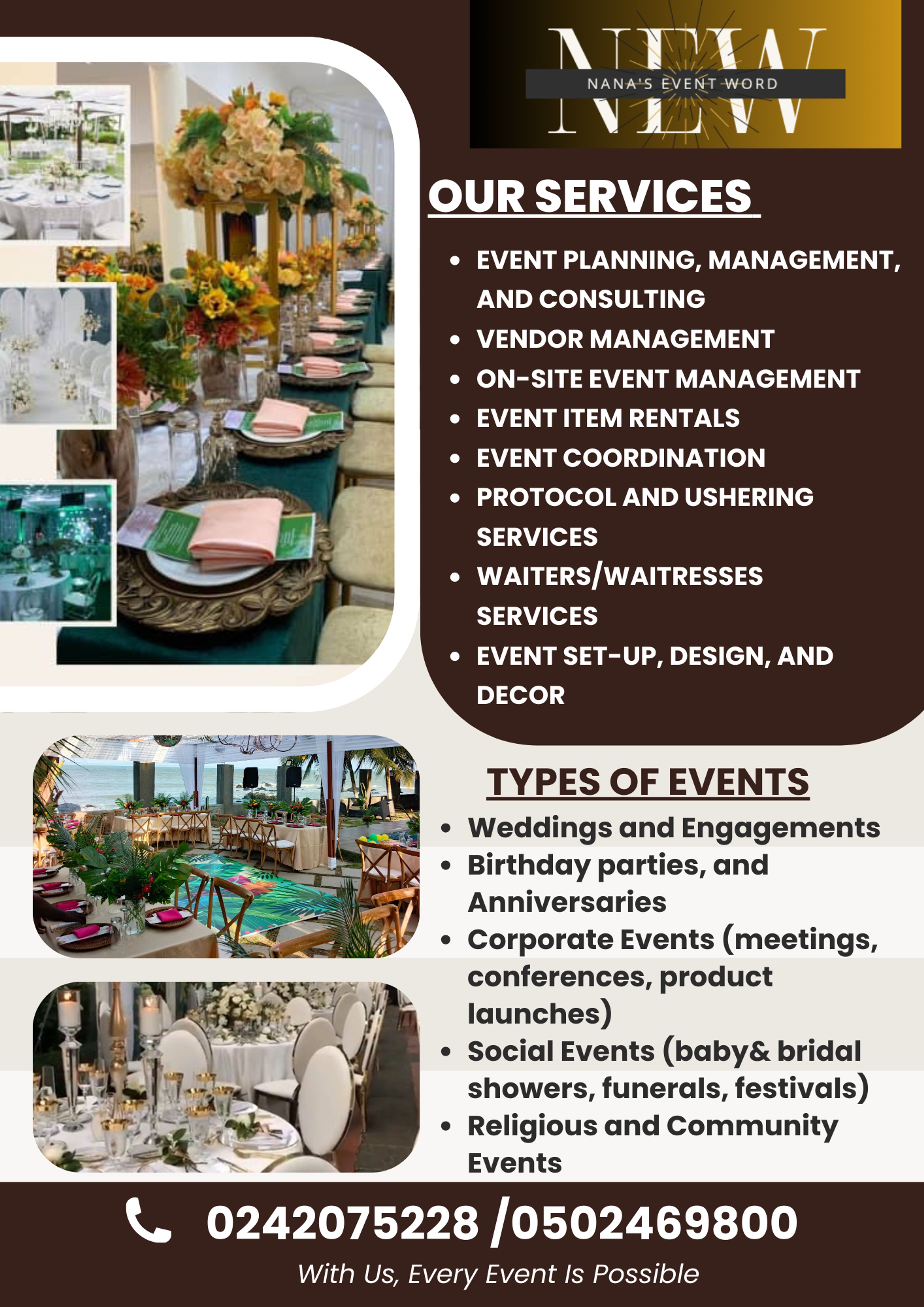 NEW
NANA'S EVENT WORD

OUR SERVICES

• EVENT PLANNING, MANAGEMENT, AND CONSULTING
• VENDOR MANAGEMENT
• ON-SITE EVENT MANAGEMENT
• EVENT ITEM RENTALS
• EVENT COORDINATION
• PROTOCOL AND USHERING SERVICES
• WAITERS/WAITRESSES SERVICES
• EVENT SET-UP, DESIGN, AND DECOR

TYPES OF EVENTS

• Weddings and Engagements
• Birthday parties, and Anniversaries
• Corporate Events (meetings, conferences, product launches)
• Social Events (baby& bridal showers, funerals, festivals)
• Religious and Community Events

0242075228 /0502469800

With Us, Every Event Is Possible